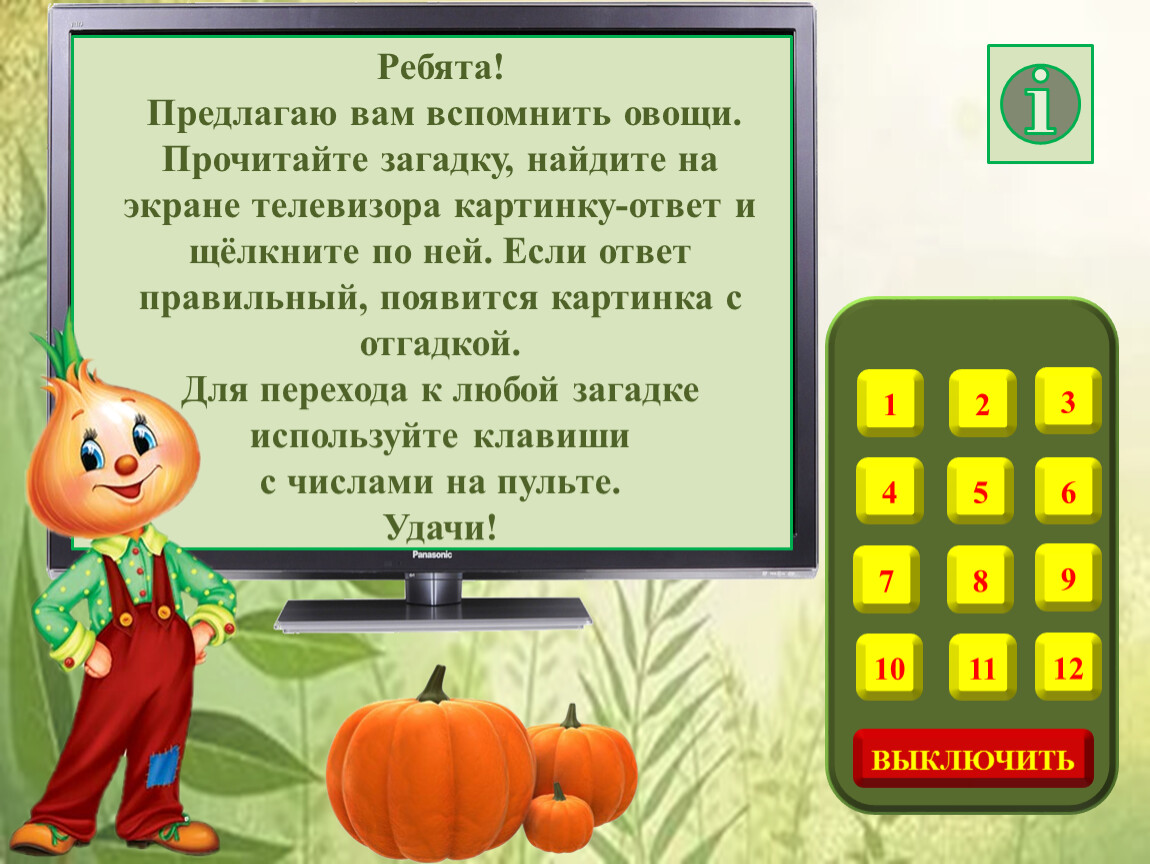 Ребята!
Предлагаю вам вспомнить овощи. Прочитайте загадку, найдите на экране телевизора картинку-ответ и щёлкните по ней. Если ответ правильный, появится картинка с отгадкой.
Для перехода к любой загадке используйте клавиши с числами на пульте.
Удачи!

Panasonic

i

1 2 3
4 5 6
7 8 9
10 11 12

ВЫКЛЮЧИТЬ